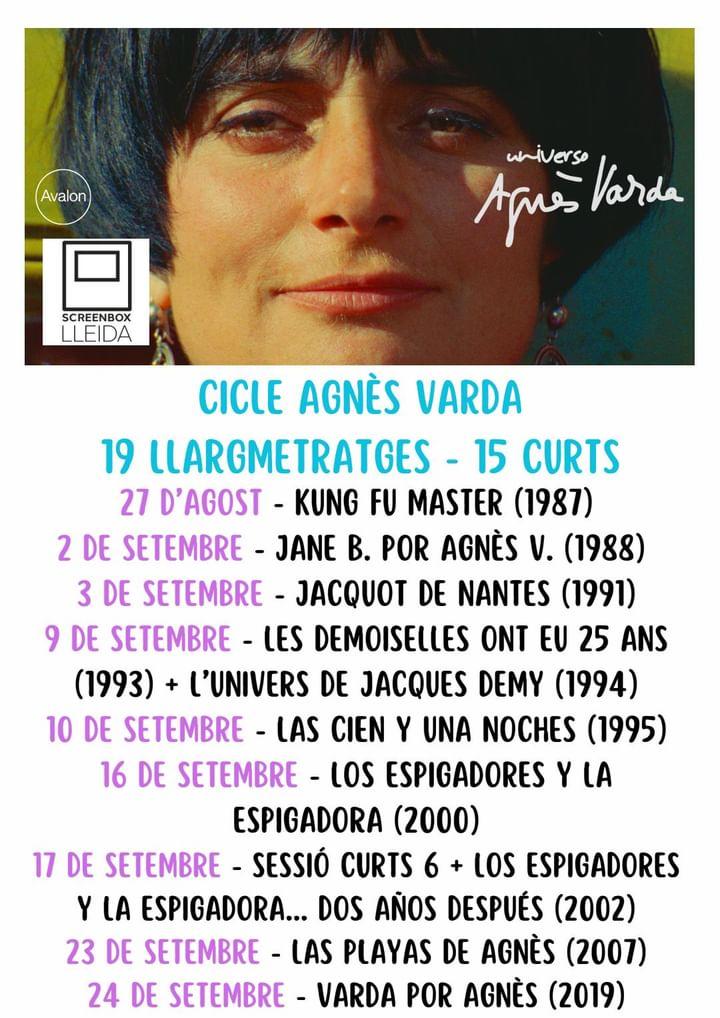 Avalon

SCREENBOX
LLEIDA

universo
Agnès Varda

CICLE AGNÈS VARDA
19 LLARGMETRATGES - 15 CURTS

27 D'AGOST - KUNG FU MASTER (1987)
2 DE SETEMBRE - JANE B. POR AGNÈS V. (1988)
3 DE SETEMBRE - JACQUOT DE NANTES (1991)
9 DE SETEMBRE - LES DEMOISELLES ONT EU 25 ANS (1993) + L'UNIVERS DE JACQUES DEMY (1994)
10 DE SETEMBRE - LAS CIEN Y UNA NOCHES (1995)
16 DE SETEMBRE - LOS ESPIGADORES Y LA ESPIGADORA (2000)
17 DE SETEMBRE - SESSIÓ CURTS 6 + LOS ESPIGADORES Y LA ESPIGADORA... DOS AÑOS DESPUÉS (2002)
23 DE SETEMBRE - LAS PLAYAS DE AGNÈS (2007)
24 DE SETEMBRE - VARDA POR AGNÈS (2019)